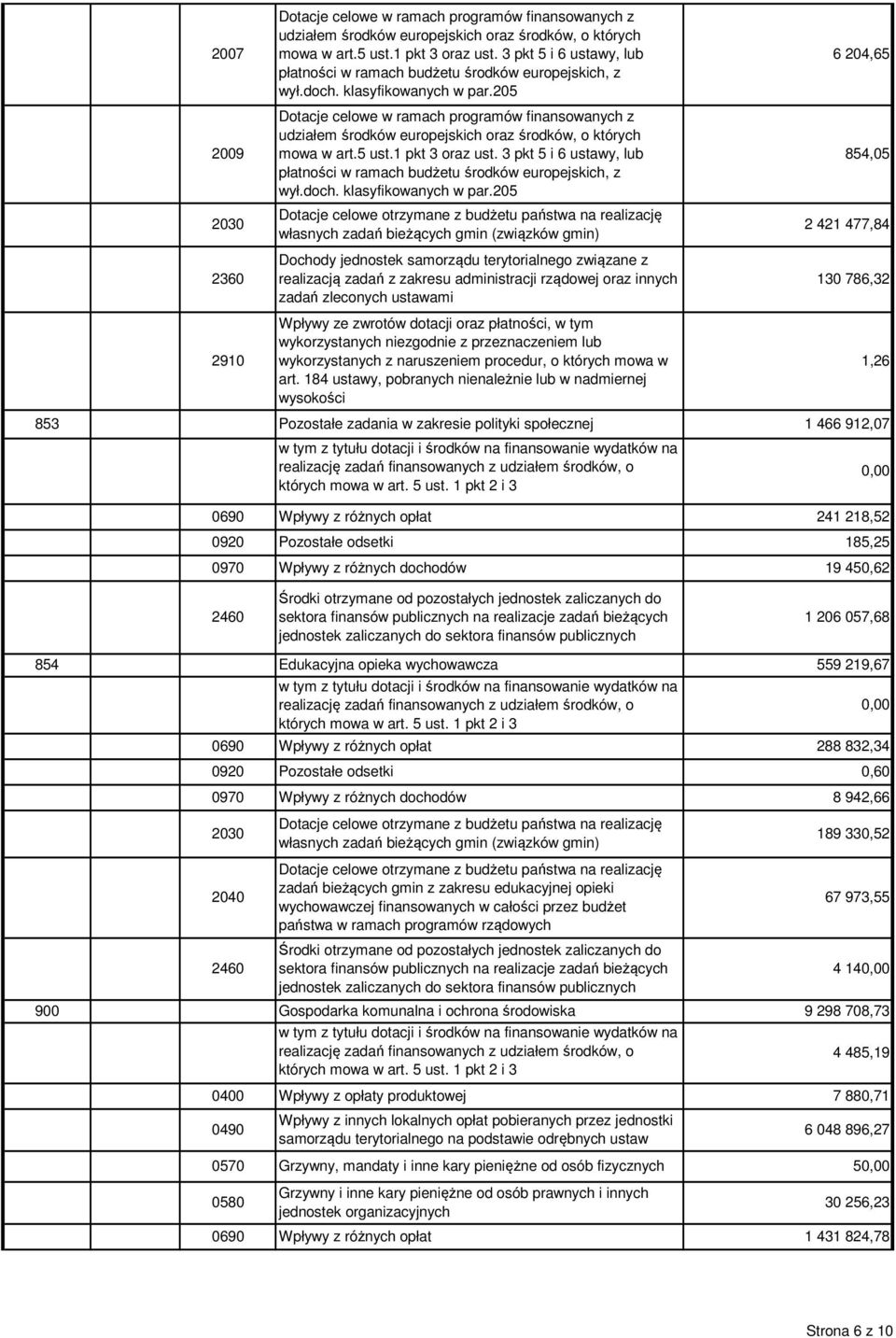 | | | | |
|---|---|---|---|
| | 2007 | Dotacje celowe w ramach programów finansowanych z udziałem środków europejskich oraz środków, o których mowa w art.5 ust.1 pkt 3 oraz ust. 3 pkt 5 i 6 ustawy, lub płatności w ramach budżetu środków europejskich, z wył.doch. klasyfikowanych w par.205 | 6 204,65 |
| | 2009 | Dotacje celowe w ramach programów finansowanych z udziałem środków europejskich oraz środków, o których mowa w art.5 ust.1 pkt 3 oraz ust. 3 pkt 5 i 6 ustawy, lub płatności w ramach budżetu środków europejskich, z wył.doch. klasyfikowanych w par.205 | 854,05 |
| | 2030 | Dotacje celowe otrzymane z budżetu państwa na realizację własnych zadań bieżących gmin (związków gmin) | 2 421 477,84 |
| | 2360 | Dochody jednostek samorządu terytorialnego związane z realizacją zadań z zakresu administracji rządowej oraz innych zadań zleconych ustawami | 130 786,32 |
| | 2910 | Wpływy ze zwrotów dotacji oraz płatności, w tym wykorzystanych niezgodnie z przeznaczeniem lub wykorzystanych z naruszeniem procedur, o których mowa w art. 184 ustawy, pobranych nienależnie lub w nadmiernej wysokości | 1,26 |
| 853 | | Pozostałe zadania w zakresie polityki społecznej | 1 466 912,07 |
| | | w tym z tytułu dotacji i środków na finansowanie wydatków na realizację zadań finansowanych z udziałem środków, o których mowa w art. 5 ust. 1 pkt 2 i 3 | 0,00 |
| | 0690 | Wpływy z różnych opłat | 241 218,52 |
| | 0920 | Pozostałe odsetki | 185,25 |
| | 0970 | Wpływy z różnych dochodów | 19 450,62 |
| | 2460 | Środki otrzymane od pozostałych jednostek zaliczanych do sektora finansów publicznych na realizacje zadań bieżących jednostek zaliczanych do sektora finansów publicznych | 1 206 057,68 |
| 854 | | Edukacyjna opieka wychowawcza | 559 219,67 |
| | | w tym z tytułu dotacji i środków na finansowanie wydatków na realizację zadań finansowanych z udziałem środków, o których mowa w art. 5 ust. 1 pkt 2 i 3 | 0,00 |
| | 0690 | Wpływy z różnych opłat | 288 832,34 |
| | 0920 | Pozostałe odsetki | 0,60 |
| | 0970 | Wpływy z różnych dochodów | 8 942,66 |
| | 2030 | Dotacje celowe otrzymane z budżetu państwa na realizację własnych zadań bieżących gmin (związków gmin) | 189 330,52 |
| | 2040 | Dotacje celowe otrzymane z budżetu państwa na realizację zadań bieżących gmin z zakresu edukacyjnej opieki wychowawczej finansowanych w całości przez budżet państwa w ramach programów rządowych | 67 973,55 |
| | 2460 | Środki otrzymane od pozostałych jednostek zaliczanych do sektora finansów publicznych na realizacje zadań bieżących jednostek zaliczanych do sektora finansów publicznych | 4 140,00 |
| 900 | | Gospodarka komunalna i ochrona środowiska | 9 298 708,73 |
| | | w tym z tytułu dotacji i środków na finansowanie wydatków na realizację zadań finansowanych z udziałem środków, o których mowa w art. 5 ust. 1 pkt 2 i 3 | 4 485,19 |
| | 0400 | Wpływy z opłaty produktowej | 7 880,71 |
| | 0490 | Wpływy z innych lokalnych opłat pobieranych przez jednostki samorządu terytorialnego na podstawie odrębnych ustaw | 6 048 896,27 |
| | 0570 | Grzywny, mandaty i inne kary pieniężne od osób fizycznych | 50,00 |
| | 0580 | Grzywny i inne kary pieniężne od osób prawnych i innych jednostek organizacyjnych | 30 256,23 |
| | 0690 | Wpływy z różnych opłat | 1 431 824,78 |

Strona 6 z 10